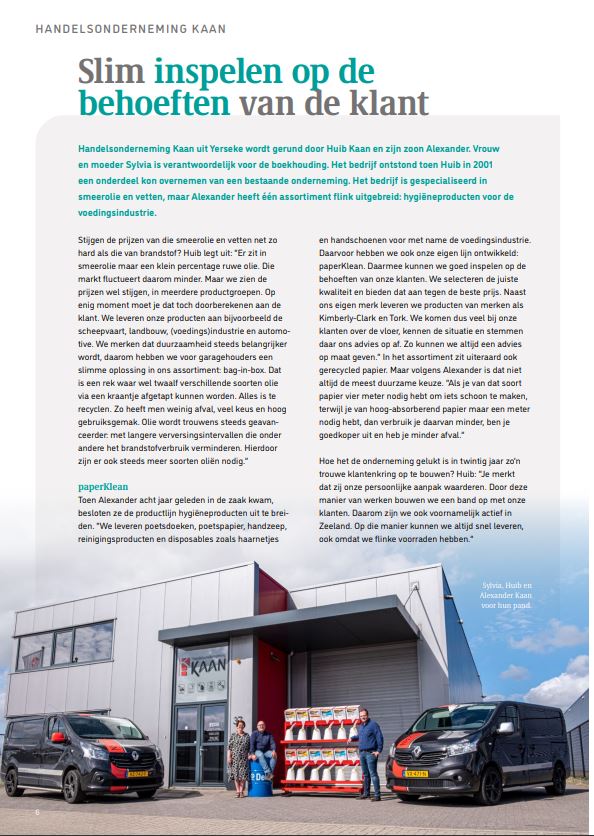 HANDELSONDERNEMING KAAN

Slim inspelen op de behoeften van de klant

Handelsonderneming Kaan uit Yerseke wordt gerund door Huib Kaan en zijn zoon Alexander. Vrouw en moeder Sylvia is verantwoordelijk voor de boekhouding. Het bedrijf ontstond toen Huib in 2001 een onderdeel kon overnemen van een bestaande onderneming. Het bedrijf is gespecialiseerd in smeerolie en vetten, maar Alexander heeft één assortiment flink uitgebreid: hygiëneproducten voor de voedingsindustrie.

Stijgen de prijzen van die smeerolie en vetten net zo hard als die van brandstof? Huib legt uit: "Er zit in smeerolie maar een klein percentage ruwe olie. Die markt fluctueert daarom minder. Maar we zien de prijzen wel stijgen, in meerdere productgroepen. Op enig moment moet je dat toch doorberekenen aan de klant. We leveren onze producten aan bijvoorbeeld de scheepvaart, landbouw, (voedings)industrie en automotive. We merken dat duurzaamheid steeds belangrijker wordt, daarom hebben we voor garagehouders een slimme oplossing in ons assortiment: bag-in-box. Dat is een rek waar wel twaalf verschillende soorten olie via een kraantje afgetapt kunnen worden. Alles is te recyclen. Zo heeft men weinig afval, veel keus en hoog gebruiksgemak. Olie wordt trouwens steeds geavanceerder: met langere verversingsintervallen die onder andere het brandstofverbruik verminderen. Hierdoor zijn er ook steeds meer soorten oliën nodig."

paperKlean
Toen Alexander acht jaar geleden in de zaak kwam, besloten ze de productlijn hygiëneproducten uit te breiden. "We leveren poetsdoeken, poetspapier, handzeep, reinigingsproducten en disposables zoals haarnetjes en handschoenen voor met name de voedingsindustrie. Daarvoor hebben we ook onze eigen lijn ontwikkeld: paperKlean. Daarmee kunnen we goed inspelen op de behoeften van onze klanten. We selecteren de juiste kwaliteit en bieden dat aan tegen de beste prijs. Naast ons eigen merk leveren we producten van merken als Kimberly-Clark en Tork. We komen dus veel bij onze klanten over de vloer, kennen de situatie en stemmen daar ons advies op af. Zo kunnen we altijd een advies op maat geven." In het assortiment zit uiteraard ook gerecycled papier. Maar volgens Alexander is dat niet altijd de meest duurzame keuze. "Als je van dat soort papier vier meter nodig hebt om iets schoon te maken, terwijl je van hoog-absorberend papier maar een meter nodig hebt, dan verbruik je daarvan minder, ben je goedkoper uit en heb je minder afval."

Hoe het de onderneming gelukt is in twintig jaar zo'n trouwe klantenkring op te bouwen? Huib: "Je merkt dat zij onze persoonlijke aanpak waarderen. Door deze manier van werken bouwen we een band op met onze klanten. Daarom zijn we ook voornamelijk actief in Zeeland. Op die manier kunnen we altijd snel leveren, ook omdat we flinke voorraden hebben."

Sylvia, Huib en Alexander Kaan voor hun pand.

KAAN

6